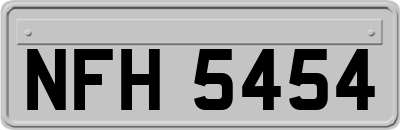 NFH 5454